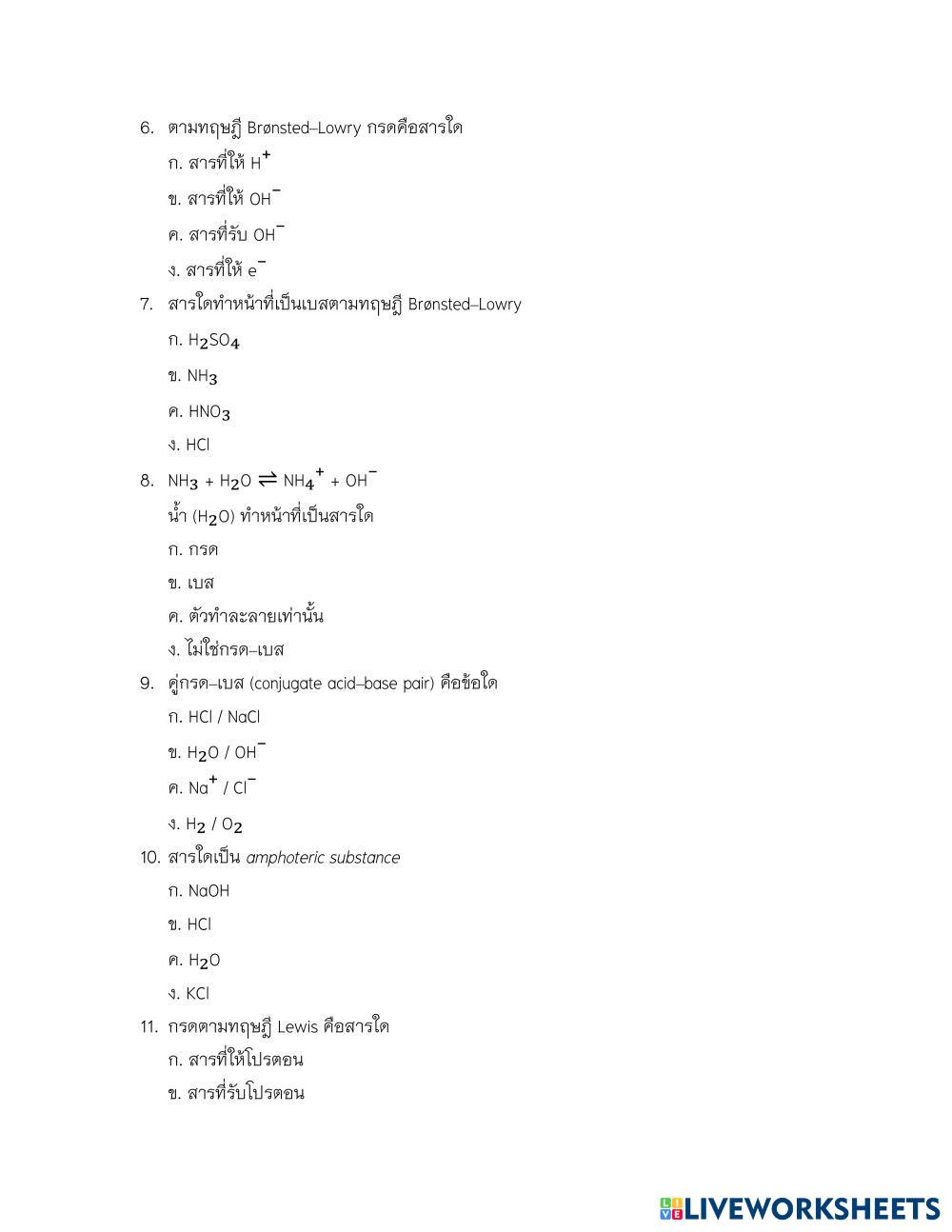 6. ตามทฤษฎี Brønsted–Lowry กรดคือสารใด

ก. สารที่ให้ $H^+$

ข. สารที่ให้ $OH^-$

ค. สารที่รับ $OH^-$

ง. สารที่ให้ $e^-$

7. สารใดทำหน้าที่เป็นเบสตามทฤษฎี Brønsted–Lowry

ก. $H_2SO_4$

ข. $NH_3$

ค. $HNO_3$

ง. HCl

8. $NH_3 + H_2O \rightleftharpoons NH_4^+ + OH^-$

น้ำ ($H_2O$) ทำหน้าที่เป็นสารใด

ก. กรด

ข. เบส

ค. ตัวทำละลายเท่านั้น

ง. ไม่ใช่กรด–เบส

9. คู่กรด–เบส (conjugate acid–base pair) คือข้อใด

ก. HCl / NaCl

ข. $H_2O$ / $OH^-$

ค. $Na^+$ / $Cl^-$

ง. $H_2$ / $O_2$

10. สารใดเป็น amphoteric substance

ก. NaOH

ข. HCl

ค. $H_2O$

ง. KCl

11. กรดตามทฤษฎี Lewis คือสารใด

ก. สารที่ให้โปรตอน

ข. สารที่รับโปรตอน

LIVEWORKSHEETS